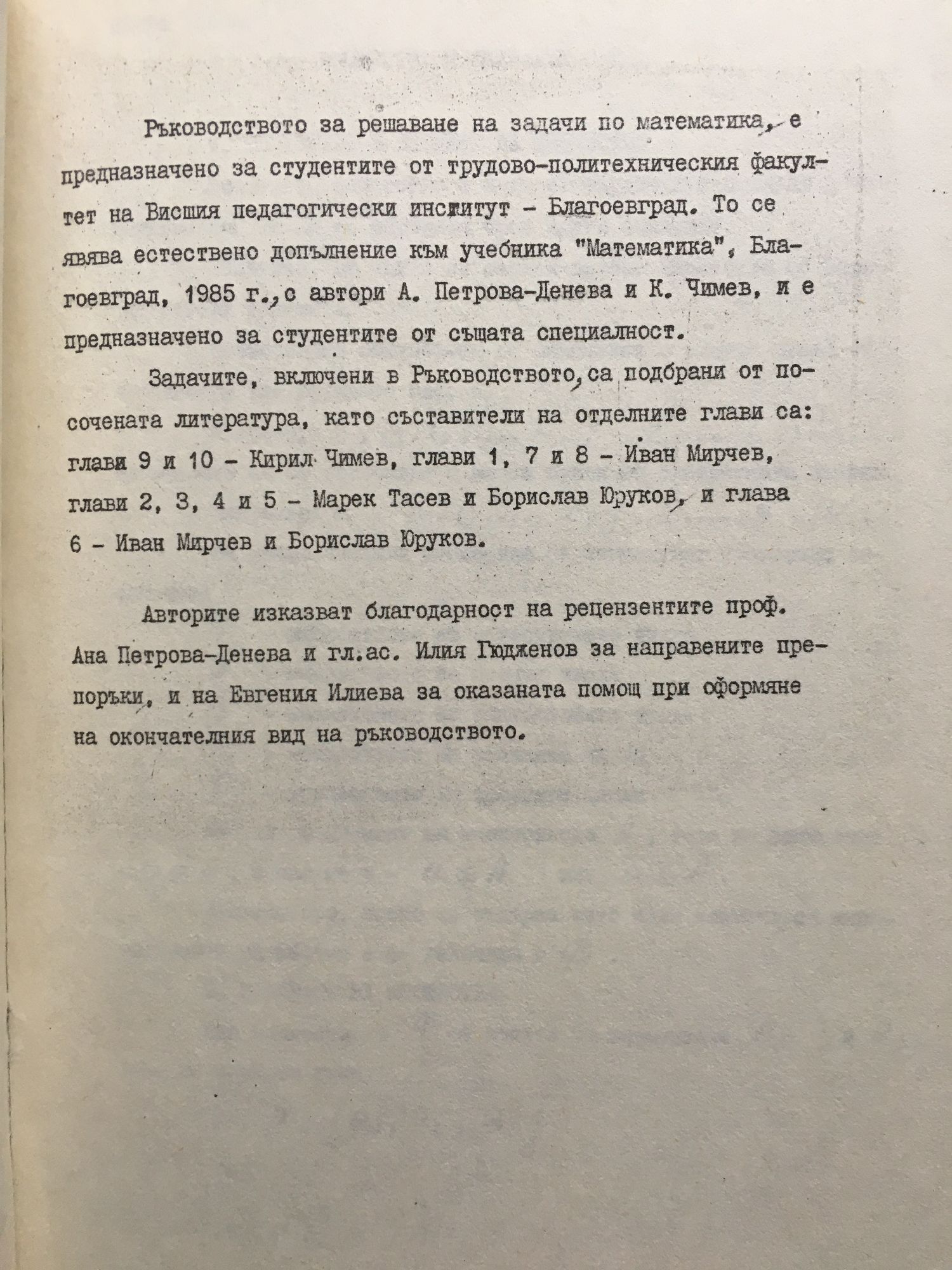 Ръководството за решаване на задачи по математика, е предназначено за студентите от трудово-политехническия факултет на Висшия педагогически институт - Благоевград. То се явява естествено допълнение към учебника "Математика", Благоевград, 1985 г., с автори А. Петрова-Денева и К. Чимев, и е предназначено за студентите от същата специалност.

Задачите, включени в Ръководството, са подбрани от посочената литература, като съставители на отделните глави са: глави 9 и 10 - Кирил Чимев, глави 1, 7 и 8 - Иван Мирчев, глави 2, 3, 4 и 5 - Марек Тасев и Борислав Юруков, и глава 6 - Иван Мирчев и Борислав Юруков.

Авторите изказват благодарност на рецензентите проф. Ана Петрова-Денева и гл.ас. Илия Гюдженов за направените препоръки, и на Евгения Илиева за оказаната помощ при оформяне на окончателния вид на ръководството.